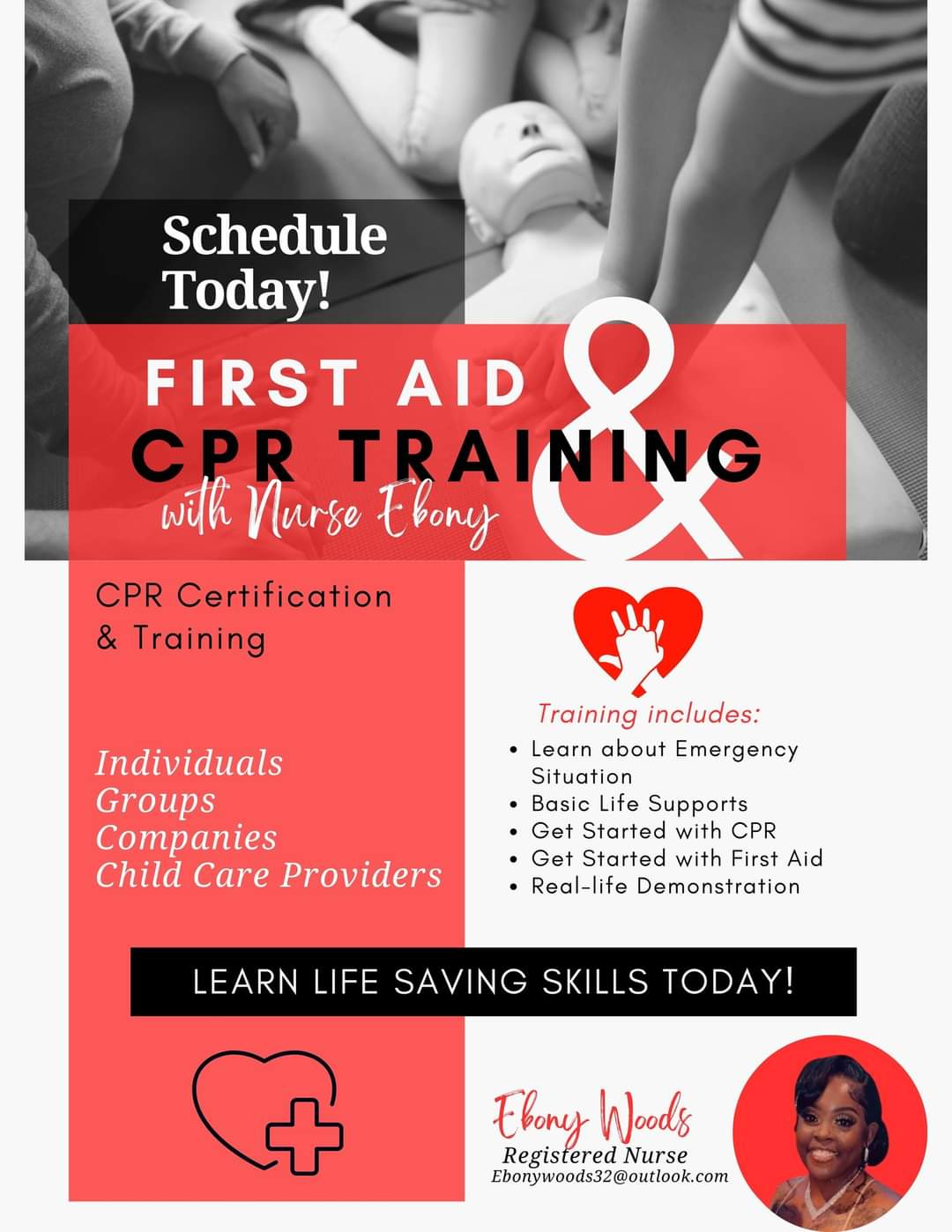 Schedule Today!

FIRST AID &
CPR TRAINING
with Nurse Ebony

CPR Certification & Training

Individuals
Groups
Companies
Child Care Providers

Training includes:
• Learn about Emergency Situation
• Basic Life Supports
• Get Started with CPR
• Get Started with First Aid
• Real-life Demonstration

LEARN LIFE SAVING SKILLS TODAY!

Ebony Woods
Registered Nurse
Ebonywoods32@outlook.com